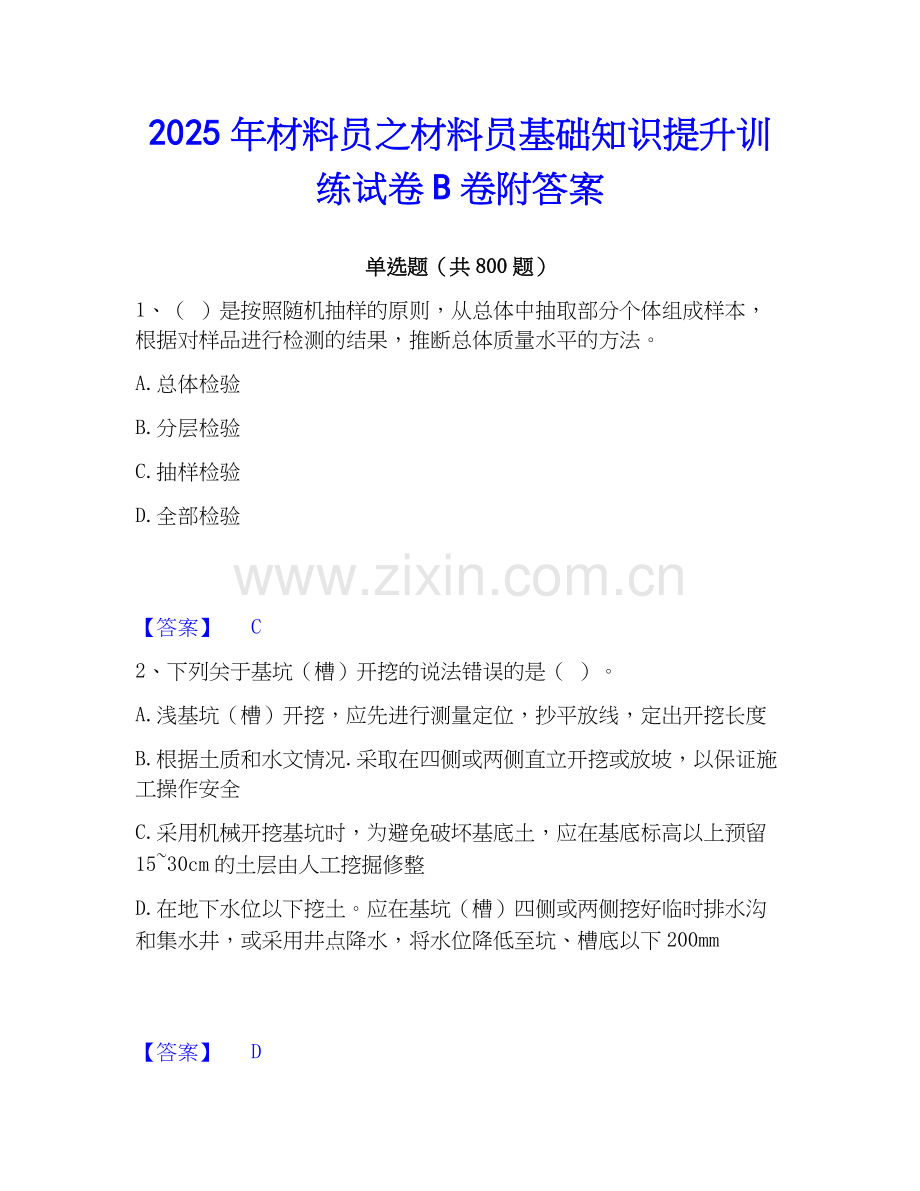 2025年材料员之材料员基础知识提升训练试卷B卷附答案

单选题（共800题）

1、（ ）是按照随机抽样的原则，从总体中抽取部分个体组成样本，根据对样品进行检测的结果，推断总体质量水平的方法。

A.总体检验

B.分层检验

C.抽样检验

D.全部检验

【答案】 C

2、下列关于基坑（槽）开挖的说法错误的是（ ）。

A.浅基坑（槽）开挖，应先进行测量定位，抄平放线，定出开挖长度

B.根据土质和水文情况.采取在四侧或两侧直立开挖或放坡，以保证施工操作安全

C.采用机械开挖基坑时，为避免破坏基底土，应在基底标高以上预留15~30cm的土层由人工挖掘修整

D.在地下水位以下挖土。应在基坑（槽）四侧或两侧挖好临时排水沟和集水井，或采用井点降水，将水位降低至坑、槽底以下200mm

【答案】 D

www.zixin.com.cn